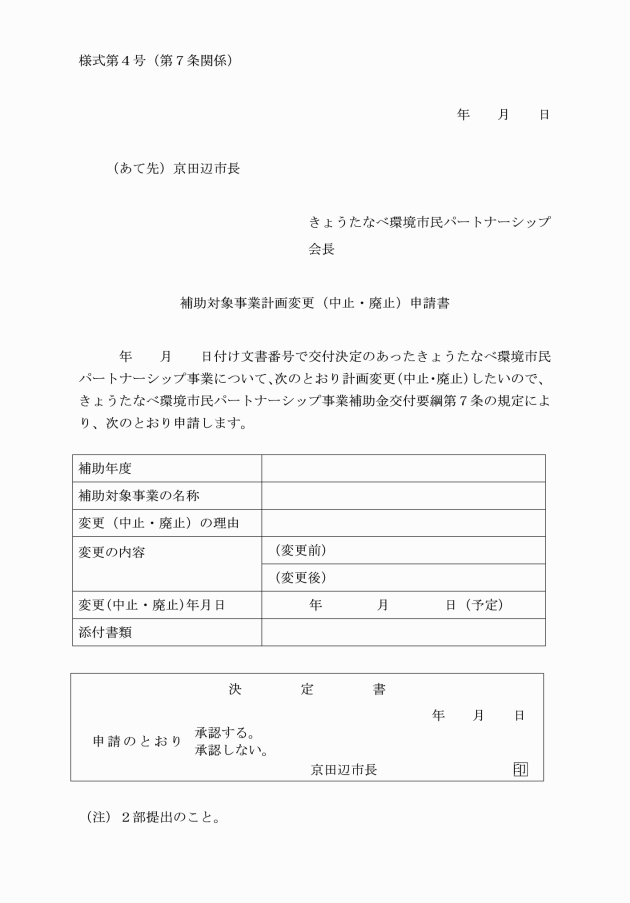 様式第４号（第７条関係）

年　月　日

（あて先）京田辺市長

きょうたなべ環境市民パートナーシップ
会長

補助対象事業計画変更（中止・廃止）申請書

年　月　日付け文書番号で交付決定のあったきょうたなべ環境市民パートナーシップ事業について、次のとおり計画変更（中止・廃止）したいので、きょうたなべ環境市民パートナーシップ事業補助金交付要綱第７条の規定により、次のとおり申請します。

| 補助年度 | |
|---|---|
| 補助対象事業の名称 | |
| 変更（中止・廃止）の理由 | |
| 変更の内容 | （変更前） |
| | （変更後） |
| 変更（中止・廃止）年月日 | 年　月　日（予定） |
| 添付書類 | |

決　定　書

年　月　日

申請のとおり　承認する。
承認しない。

京田辺市長　印

（注）２部提出のこと。